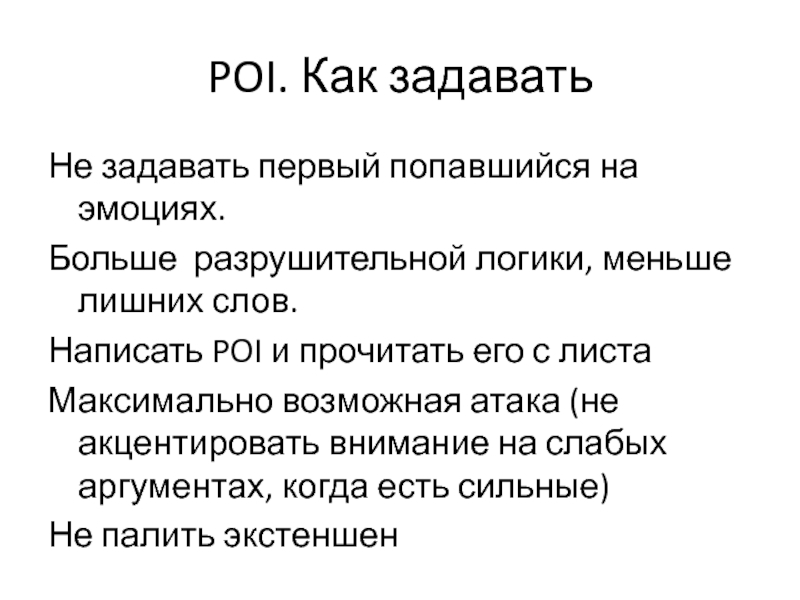 POI. Как задавать

Не задавать первый попавшийся на эмоциях.

Больше  разрушительной логики, меньше лишних слов.

Написать POI и прочитать его с листа

Максимально возможная атака (не акцентировать внимание на слабых аргументах, когда есть сильные)

Не палить экстеншен